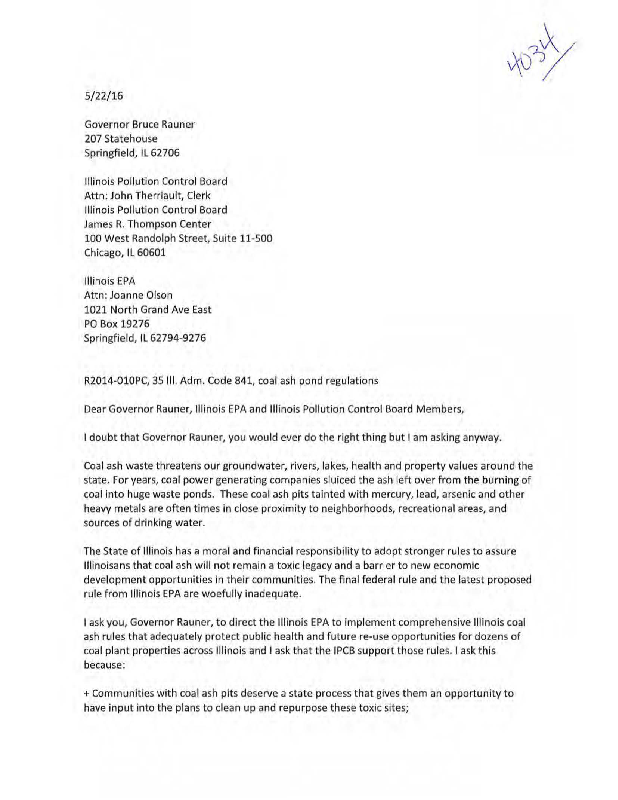 4034

5/22/16

Governor Bruce Rauner
207 Statehouse
Springfield, IL 62706

Illinois Pollution Control Board
Attn: John Therriault, Clerk
Illinois Pollution Control Board
James R. Thompson Center
100 West Randolph Street, Suite 11-500
Chicago, IL 60601

Illinois EPA
Attn: Joanne Olson
1021 North Grand Ave East
PO Box 19276
Springfield, IL 62794-9276

R2014-010PC, 35 Ill. Adm. Code 841, coal ash pond regulations

Dear Governor Rauner, Illinois EPA and Illinois Pollution Control Board Members,

I doubt that Governor Rauner, you would ever do the right thing but I am asking anyway.

Coal ash waste threatens our groundwater, rivers, lakes, health and property values around the state. For years, coal power generating companies sluiced the ash left over from the burning of coal into huge waste ponds. These coal ash pits tainted with mercury, lead, arsenic and other heavy metals are often times in close proximity to neighborhoods, recreational areas, and sources of drinking water.

The State of Illinois has a moral and financial responsibility to adopt stronger rules to assure Illinoisans that coal ash will not remain a toxic legacy and a barrier to new economic development opportunities in their communities. The final federal rule and the latest proposed rule from Illinois EPA are woefully inadequate.

I ask you, Governor Rauner, to direct the Illinois EPA to implement comprehensive Illinois coal ash rules that adequately protect public health and future re-use opportunities for dozens of coal plant properties across Illinois and I ask that the IPCB support those rules. I ask this because:

+ Communities with coal ash pits deserve a state process that gives them an opportunity to have input into the plans to clean up and repurpose these toxic sites;